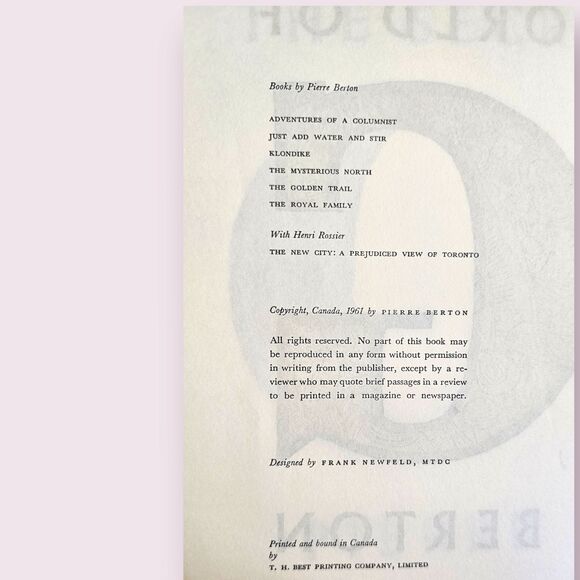 Books by Pierre Berton

ADVENTURES OF A COLUMNIST
JUST ADD WATER AND STIR
KLONDIKE
THE MYSTERIOUS NORTH
THE GOLDEN TRAIL
THE ROYAL FAMILY

With Henri Rossier
THE NEW CITY: A PREJUDICED VIEW OF TORONTO

Copyright, Canada, 1961 by PIERRE BERTON

All rights reserved. No part of this book may be reproduced in any form without permission in writing from the publisher, except by a reviewer who may quote brief passages in a review to be printed in a magazine or newspaper.

Designed by FRANK NEWFELD, MTDC

Printed and bound in Canada
by
T. H. BEST PRINTING COMPANY, LIMITED